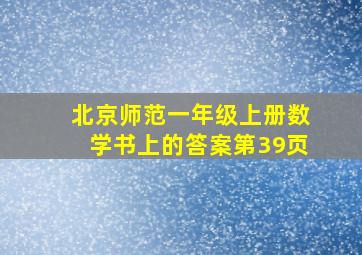 北京师范一年级上册数学书上的答案第39页